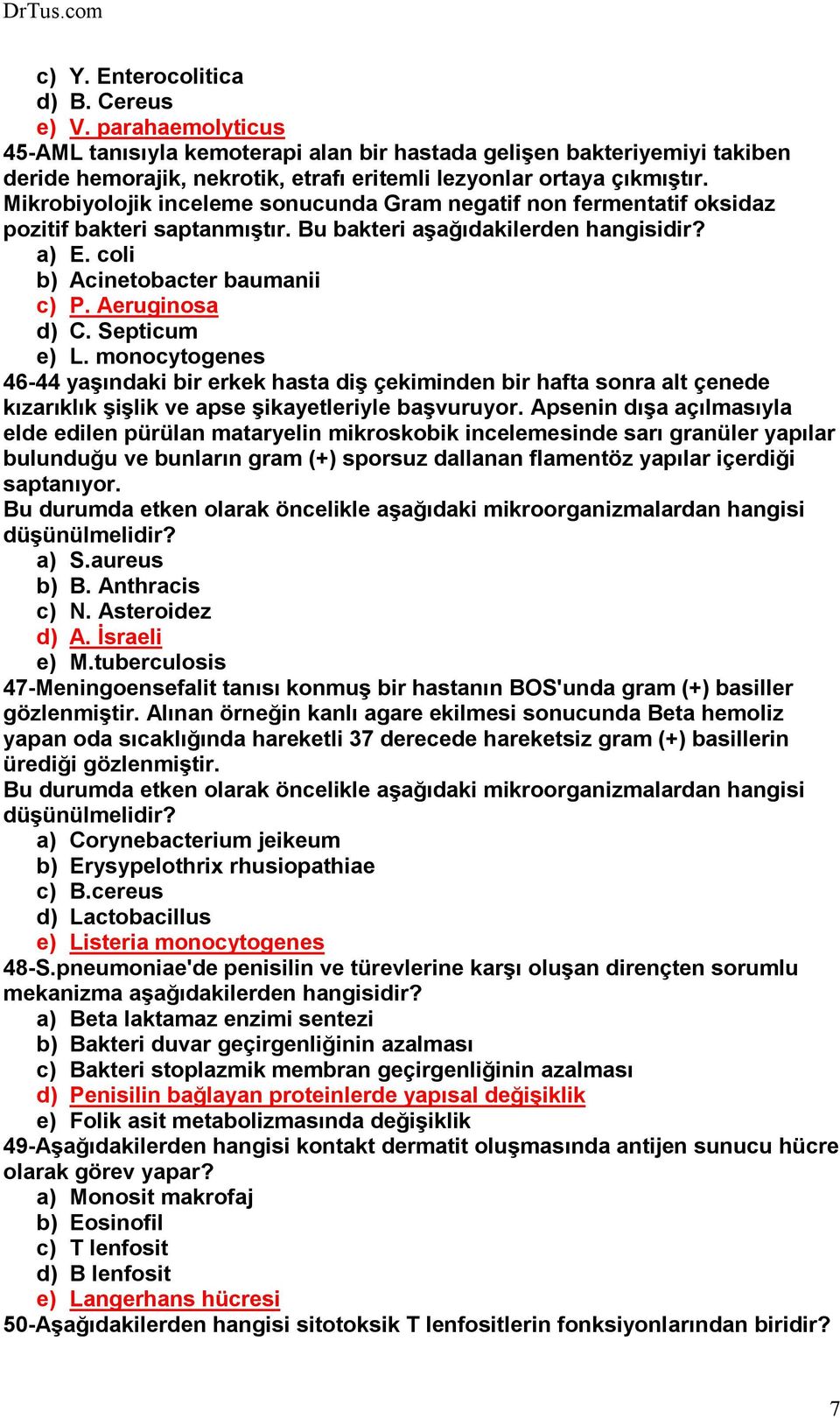 DrTus.com

c) Y. Enterocolitica
d) B. Cereus
e) V. parahaemolyticus

45-AML tanısıyla kemoterapi alan bir hastada gelişen bakteriyemiyi takiben deride hemorajik, nekrotik, etrafı eritemli lezyonlar ortaya çıkmıştır. Mikrobiyolojik inceleme sonucunda Gram negatif non fermentatif oksidaz pozitif bakteri saptanmıştır. Bu bakteri aşağıdakilerden hangisidir?
a) E. coli
b) Acinetobacter baumanii
c) P. Aeruginosa
d) C. Septicum
e) L. monocytogenes

46-44 yaşındaki bir erkek hasta diş çekiminden bir hafta sonra alt çenede kızarıklık şişlik ve apse şikayetleriyle başvuruyor. Apsenin dışa açılmasıyla elde edilen pürülan mataryelin mikroskobik incelemesinde sarı granüler yapılar bulunduğu ve bunların gram (+) sporsuz dallanan flamentöz yapılar içerdiği saptanıyor.
Bu durumda etken olarak öncelikle aşağıdaki mikroorganizmalardan hangisi düşünülmelidir?
a) S.aureus
b) B. Anthracis
c) N. Asteroidez
d) A. İsraeli
e) M.tuberculosis

47-Meningoensefalit tanısı konmuş bir hastanın BOS'unda gram (+) basiller gözlenmiştir. Alınan örneğin kanlı agare ekilmesi sonucunda Beta hemoliz yapan oda sıcaklığında hareketli 37 derecede hareketsiz gram (+) basillerin ürediği gözlenmiştir.
Bu durumda etken olarak öncelikle aşağıdaki mikroorganizmalardan hangisi düşünülmelidir?
a) Corynebacterium jeikeum
b) Erysypelothrix rhusiopathiae
c) B.cereus
d) Lactobacillus
e) Listeria monocytogenes

48-S.pneumoniae'de penisilin ve türevlerine karşı oluşan dirençten sorumlu mekanizma aşağıdakilerden hangisidir?
a) Beta laktamaz enzimi sentezi
b) Bakteri duvar geçirgenliğinin azalması
c) Bakteri stoplazmik membran geçirgenliğinin azalması
d) Penisilin bağlayan proteinlerde yapısal değişiklik
e) Folik asit metabolizmasında değişiklik

49-Aşağıdakilerden hangisi kontakt dermatit oluşmasında antijen sunucu hücre olarak görev yapar?
a) Monosit makrofaj
b) Eosinofil
c) T lenfosit
d) B lenfosit
e) Langerhans hücresi

50-Aşağıdakilerden hangisi sitotoksik T lenfositlerin fonksiyonlarından biridir?

7